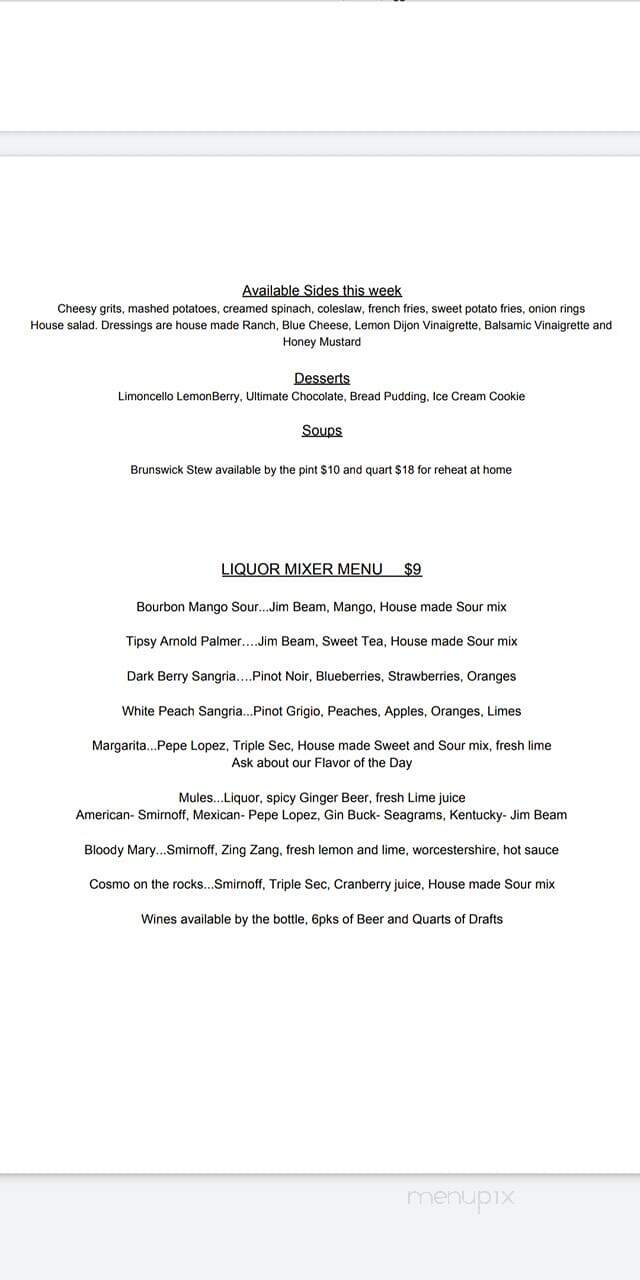 Available Sides this week
Cheesy grits, mashed potatoes, creamed spinach, coleslaw, french fries, sweet potato fries, onion rings
House salad. Dressings are house made Ranch, Blue Cheese, Lemon Dijon Vinaigrette, Balsamic Vinaigrette and Honey Mustard

Desserts
Limoncello LemonBerry, Ultimate Chocolate, Bread Pudding, Ice Cream Cookie

Soups

Brunswick Stew available by the pint $10 and quart $18 for reheat at home

LIQUOR MIXER MENU $9

Bourbon Mango Sour...Jim Beam, Mango, House made Sour mix

Tipsy Arnold Palmer....Jim Beam, Sweet Tea, House made Sour mix

Dark Berry Sangria....Pinot Noir, Blueberries, Strawberries, Oranges

White Peach Sangria...Pinot Grigio, Peaches, Apples, Oranges, Limes

Margarita...Pepe Lopez, Triple Sec, House made Sweet and Sour mix, fresh lime
Ask about our Flavor of the Day

Mules...Liquor, spicy Ginger Beer, fresh Lime juice
American- Smirnoff, Mexican- Pepe Lopez, Gin Buck- Seagrams, Kentucky- Jim Beam

Bloody Mary...Smirnoff, Zing Zang, fresh lemon and lime, worcestershire, hot sauce

Cosmo on the rocks...Smirnoff, Triple Sec, Cranberry juice, House made Sour mix

Wines available by the bottle, 6pks of Beer and Quarts of Drafts

menupix